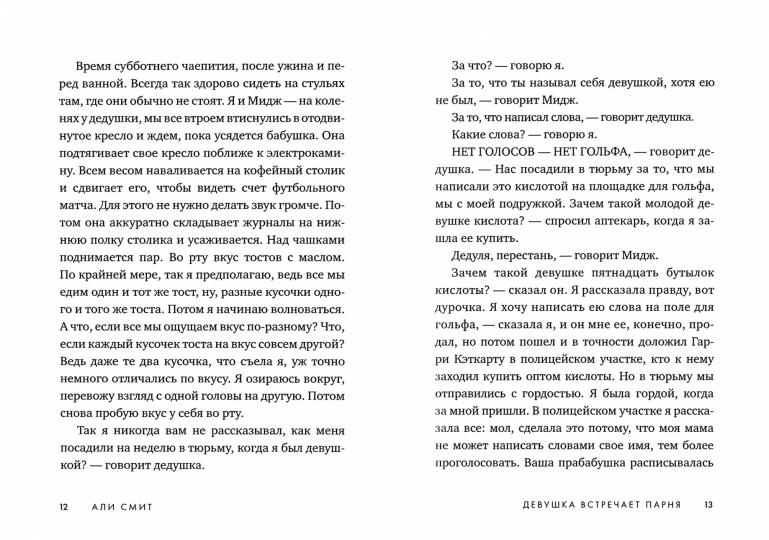 Время субботнего чаепития, после ужина и перед ванной. Всегда так здорово сидеть на стульях там, где они обычно не стоят. Я и Мидж — на коленях у дедушки, мы все втроем втиснулись в отодвинутое кресло и ждем, пока усядется бабушка. Она подтягивает свое кресло поближе к электрокамину. Всем весом наваливается на кофейный столик и сдвигает его, чтобы видеть счет футбольного матча. Для этого не нужно делать звук громче. Потом она аккуратно складывает журналы на нижнюю полку столика и усаживается. Над чашками поднимается пар. Во рту вкус тостов с маслом. По крайней мере, так я предполагаю, ведь все мы едим один и тот же тост, ну, разные кусочки одного и того же тоста. Потом я начинаю волноваться. А что, если все мы ощущаем вкус по-разному? Что, если каждый кусочек тоста на вкус совсем другой? Ведь даже те два кусочка, что съела я, уж точно немного отличались по вкусу. Я озираюсь вокруг, перевожу взгляд с одной головы на другую. Потом снова пробую вкус у себя во рту.

Так я никогда вам не рассказывал, как меня посадили на неделю в тюрьму, когда я был девушкой? — говорит дедушка.

12 АЛИ СМИТ

За что? — говорю я.

За то, что ты называл себя девушкой, хотя ею не был, — говорит Мидж.

За то, что написал слова, — говорит дедушка.

Какие слова? — говорю я.

НЕТ ГОЛОСОВ — НЕТ ГОЛЬФА, — говорит дедушка. — Нас посадили в тюрьму за то, что мы написали это кислотой на площадке для гольфа, мы с моей подружкой. Зачем такой молодой девушке кислота? — спросил аптекарь, когда я зашла ее купить.

Дедуля, перестань, — говорит Мидж.

Зачем такой девушке пятнадцать бутылок кислоты? — сказал он. Я рассказала правду, вот дурочка. Я хочу написать ею слова на поле для гольфа, — сказала я, и он мне ее, конечно, продал, но потом пошел и в точности доложил Гарри Кэткарту в полицейском участке, кто к нему заходил купить оптом кислоты. Но в тюрьму мы отправились с гордостью. Я была гордой, когда за мной пришли. В полицейском участке я рассказала все: мол, сделала это потому, что моя мама не может написать словами свое имя, тем более проголосовать. Ваша прабабушка расписывалась

ДЕВУШКА ВСТРЕЧАЕТ ПАРНЯ 13